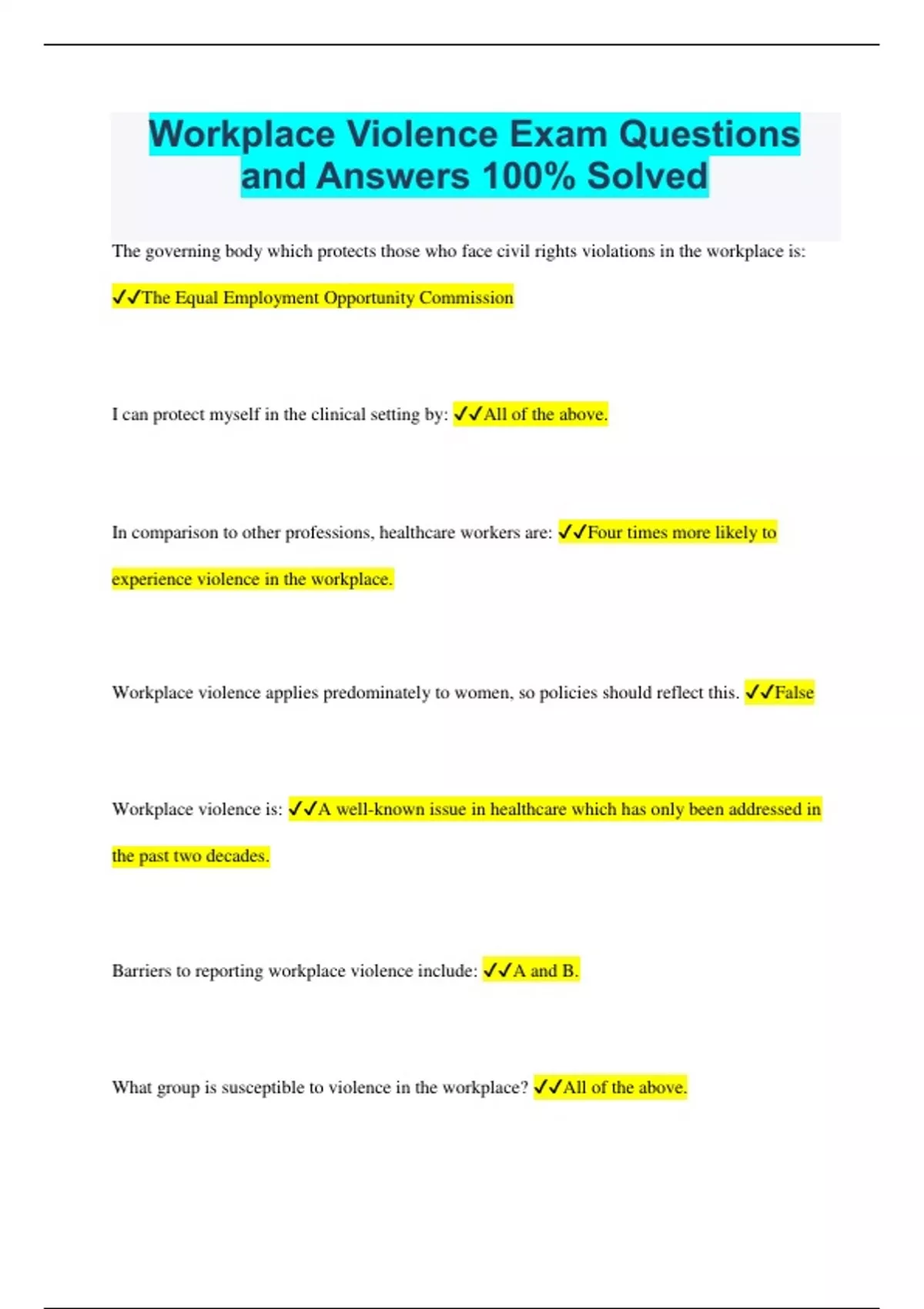 Workplace Violence Exam Questions and Answers 100% Solved

The governing body which protects those who face civil rights violations in the workplace is: ✓✓The Equal Employment Opportunity Commission

I can protect myself in the clinical setting by: ✓✓All of the above.

In comparison to other professions, healthcare workers are: ✓✓Four times more likely to experience violence in the workplace.

Workplace violence applies predominately to women, so policies should reflect this. ✓✓False

Workplace violence is: ✓✓A well-known issue in healthcare which has only been addressed in the past two decades.

Barriers to reporting workplace violence include: ✓✓A and B.

What group is susceptible to violence in the workplace? ✓✓All of the above.